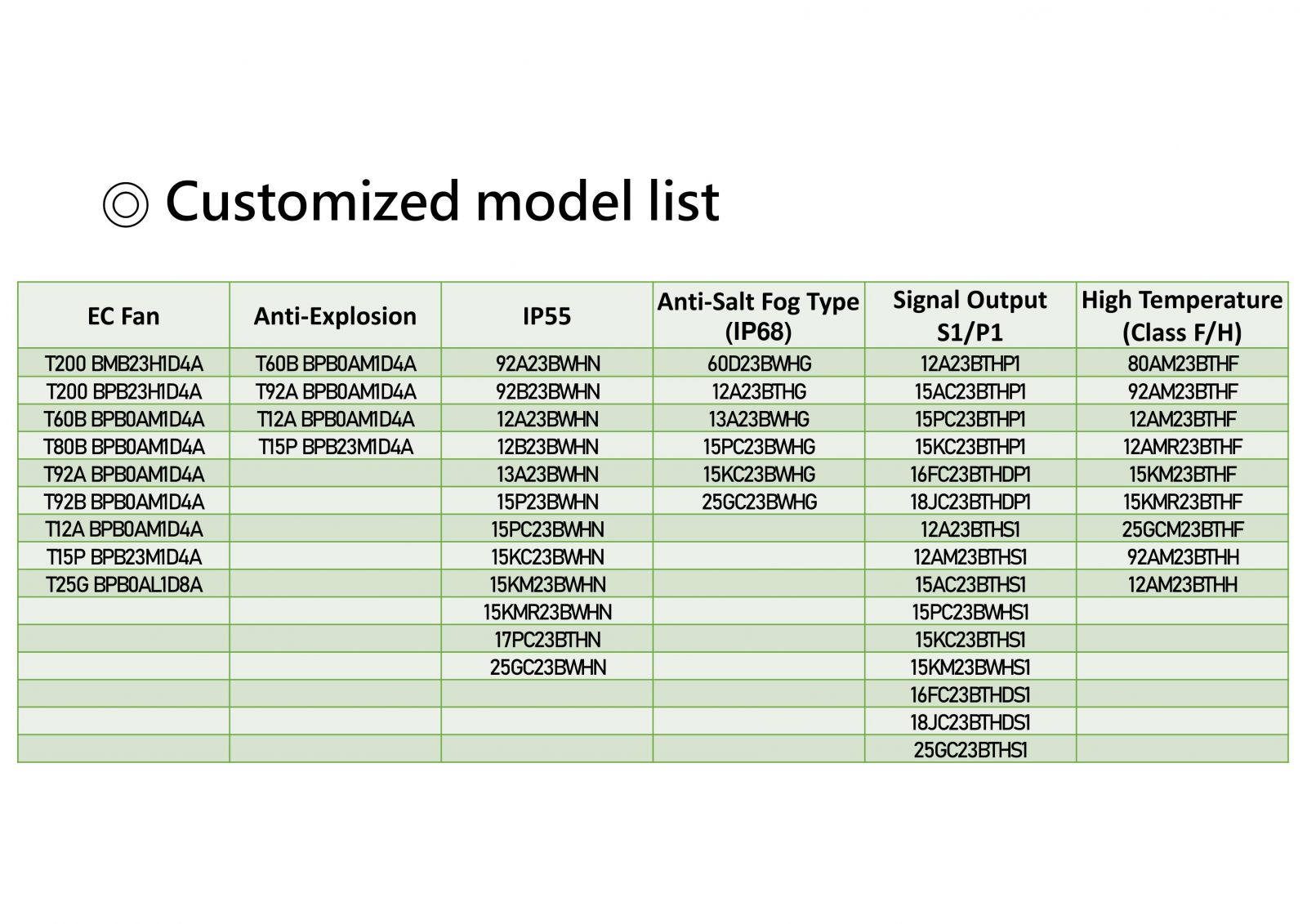 ◎ Customized model list

| EC Fan | Anti-Explosion | IP55 | Anti-Salt Fog Type (IP68) | Signal Output S1/P1 | High Temperature (Class F/H) |
|---|---|---|---|---|---|
| T200 BMB23H1D4A | T60B BPB0AM1D4A | 92A23BWHN | 60D23BWHG | 12A23BTHP1 | 80AM23BTHF |
| T200 BPB23H1D4A | T92A BPB0AM1D4A | 92B23BWHN | 12A23BTHG | 15AC23BTHP1 | 92AM23BTHF |
| T60B BPB0AM1D4A | T12A BPB0AM1D4A | 12A23BWHN | 13A23BWHG | 15PC23BTHP1 | 12AM23BTHF |
| T80B BPB0AM1D4A | T15P BPB23M1D4A | 12B23BWHN | 15PC23BWHG | 15KC23BTHP1 | 12AMR23BTHF |
| T92A BPB0AM1D4A | | 13A23BWHN | 15KC23BWHG | 16FC23BTHDP1 | 15KM23BTHF |
| T92B BPB0AM1D4A | | 15P23BWHN | 25GC23BWHG | 18JC23BTHDP1 | 15KMR23BTHF |
| T12A BPB0AM1D4A | | 15PC23BWHN | | 12A23BTHS1 | 25GCM23BTHF |
| T15P BPB23M1D4A | | 15KC23BWHN | | 12AM23BTHS1 | 92AM23BTHH |
| T25G BPB0AL1D8A | | 15KM23BWHN | | 15AC23BTHS1 | 12AM23BTHH |
| | | 15KMR23BWHN | | 15PC23BWHS1 | |
| | | 17PC23BTHN | | 15KC23BTHS1 | |
| | | 25GC23BWHN | | 15KM23BWHS1 | |
| | | | | 16FC23BTHDS1 | |
| | | | | 18JC23BTHDS1 | |
| | | | | 25GC23BTHS1 | |